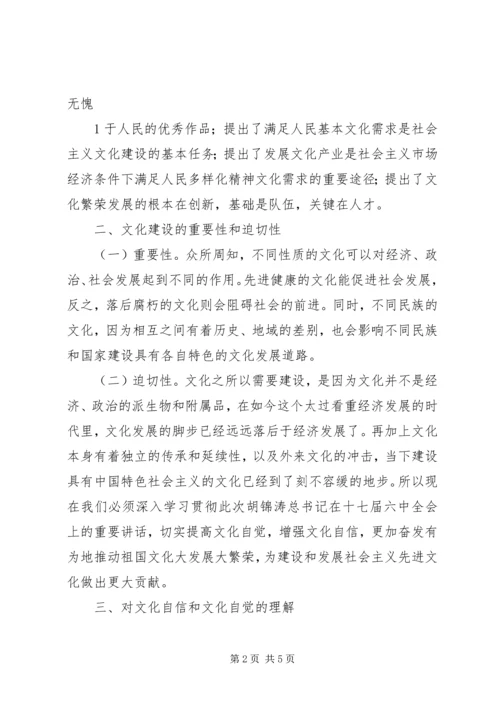 无愧

1 于人民的优秀作品；提出了满足人民基本文化需求是社会主义文化建设的基本任务；提出了发展文化产业是社会主义市场经济条件下满足人民多样化精神文化需求的重要途径；提出了文化繁荣发展的根本在创新，基础是队伍，关键在人才。

二、文化建设的重要性和迫切性

（一）重要性。众所周知，不同性质的文化可以对经济、政治、社会发展起到不同的作用。先进健康的文化能促进社会发展，反之，落后腐朽的文化则会阻碍社会的前进。同时，不同民族的文化，因为相互之间有着历史、地域的差别，也会影响不同民族和国家建设具有各自特色的文化发展道路。

（二）迫切性。文化之所以需要建设，是因为文化并不是经济、政治的派生物和附属品，在如今这个太过看重经济发展的时代里，文化发展的脚步已经远远落后于经济发展了。再加上文化本身有着独立的传承和延续性，以及外来文化的冲击，当下建设具有中国特色社会主义的文化已经到了刻不容缓的地步。所以现在我们必须深入学习贯彻此次胡锦涛总书记在十七届六中全会上的重要讲话，切实提高文化自觉，增强文化自信，更加奋发有为地推动祖国文化大发展大繁荣，为建设和发展社会主义先进文化做出更大贡献。

三、对文化自信和文化自觉的理解

第 2 页 共 5 页